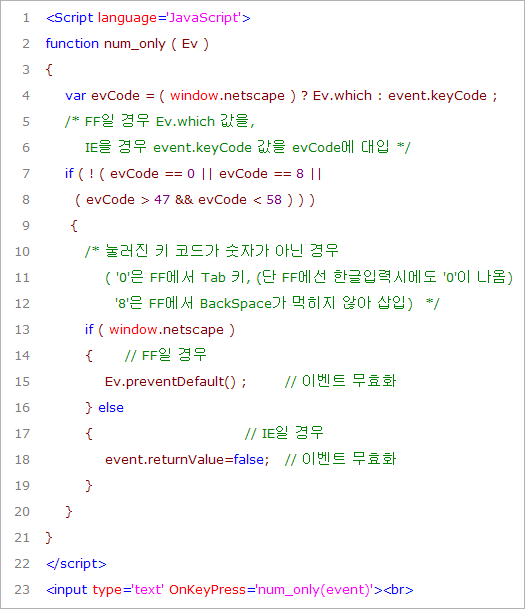 1 <Script language='JavaScript'>
2 function num_only ( Ev )
3 {
4 var evCode = ( window.netscape ) ? Ev.which : event.keyCode ;
5 /* FF일 경우 Ev.which 값을,
6 IE을 경우 event.keyCode 값을 evCode에 대입 */
7 if ( ! ( evCode == 0 || evCode == 8 ||
8 ( evCode > 47 && evCode < 58 ) ) )
9 {
10 /* 눌러진 키 코드가 숫자가 아닌 경우
11 ( '0'은 FF에서 Tab 키, (단 FF에선 한글입력시에도 '0'이 나옴)
12 '8'은 FF에서 BackSpace가 먹히지 않아 삽입) */
13 if ( window.netscape )
14 { // FF일 경우
15 Ev.preventDefault() ; // 이벤트 무효화
16 } else
17 { // IE일 경우
18 event.returnValue=false; // 이벤트 무효화
19 }
20 }
21 }
22 </script>
23 <input type='text' OnKeyPress='num_only(event)'><br>